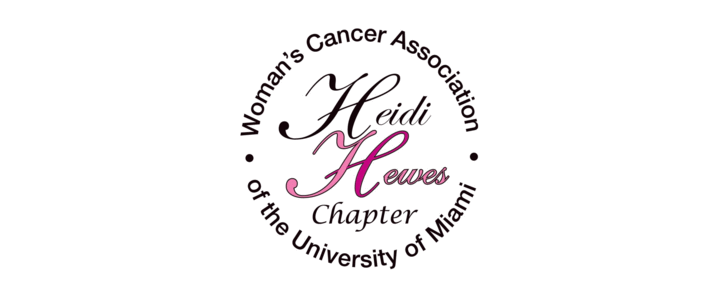 Woman's Cancer Association

Heidi
Hewes
Chapter

of the University of Miami